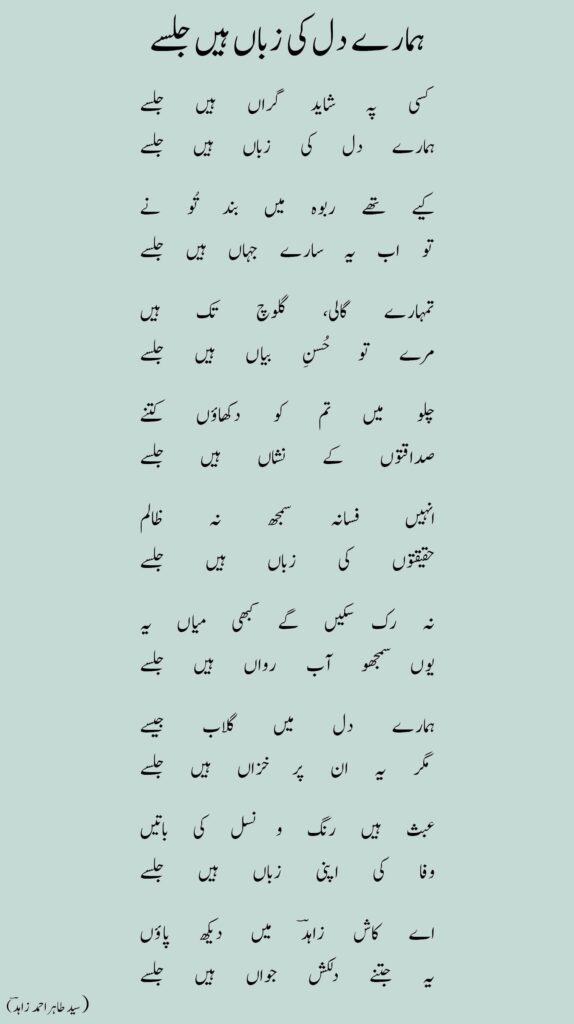 ہمارے دل کی زباں ہیں جلسے

کسی پہ شاید گراں ہیں جلسے
ہمارے دل کی زباں ہیں جلسے

کیے تھے ربوہ میں بند تُو نے
تو اب یہ سارے جہاں ہیں جلسے

تمہارے گالی، گلوچ تک ہیں
مرے تو حُسنِ بیاں ہیں جلسے

چلو میں تم کو دکھاؤں کتنے
صداقتوں کے نشاں ہیں جلسے

انہیں فسانہ سمجھ نہ ظالم
حقیقتوں کی زباں ہیں جلسے

نہ رک سکیں گے کبھی میاں یہ
یوں سمجھو آب رواں ہیں جلسے

ہمارے دل میں گلاب جیسے
مگر یہ ان پر خزاں ہیں جلسے

عبث ہیں رنگ و نسل کی باتیں
وفا کی اپنی زباں ہیں جلسے

اے کاش زاہدؔ میں دیکھ پاؤں
یہ جتنے دلکش جواں ہیں جلسے

(سید طاہر احمد زاہد)